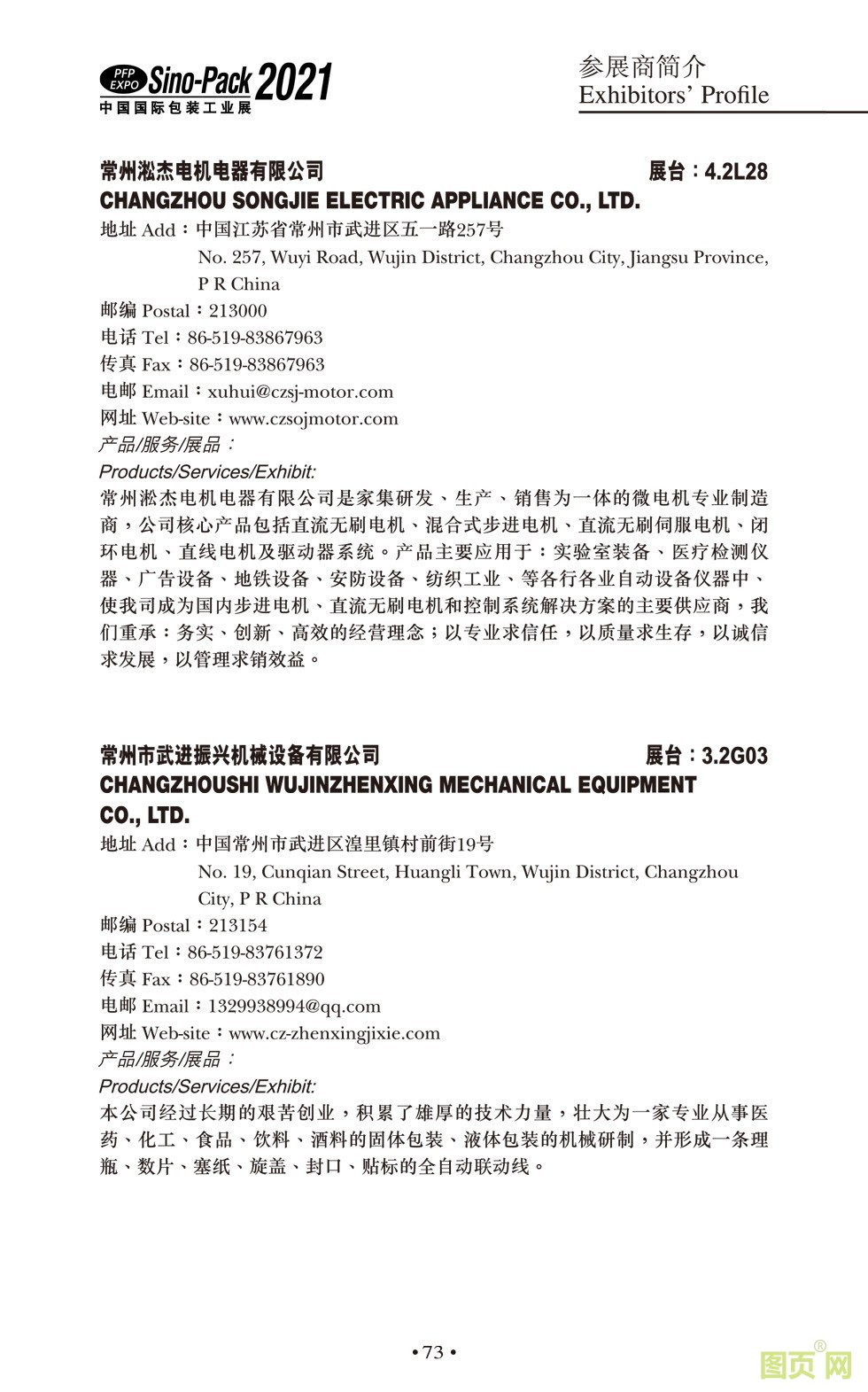 PFP EXPO Sino-Pack 2021
中国国际包装工业展

参展商简介
Exhibitors' Profile

常州淞杰电机电器有限公司　展台：4.2L28
CHANGZHOU SONGJIE ELECTRIC APPLIANCE CO., LTD.
地址 Add：中国江苏省常州市武进区五一路257号
No. 257, Wuyi Road, Wujin District, Changzhou City, Jiangsu Province, P R China
邮编 Postal：213000
电话 Tel：86-519-83867963
传真 Fax：86-519-83867963
电邮 Email：xuhui@czsj-motor.com
网址 Web-site：www.czsojmotor.com
产品/服务/展品：
Products/Services/Exhibit:
常州淞杰电机电器有限公司是家集研发、生产、销售为一体的微电机专业制造商，公司核心产品包括直流无刷电机、混合式步进电机、直流无刷伺服电机、闭环电机、直线电机及驱动器系统。产品主要应用于：实验室装备、医疗检测仪器、广告设备、地铁设备、安防设备、纺织工业、等各行各业自动设备仪器中、使我司成为国内步进电机、直流无刷电机和控制系统解决方案的主要供应商，我们重承：务实、创新、高效的经营理念；以专业求信任，以质量求生存，以诚信求发展，以管理求销效益。

常州市武进振兴机械设备有限公司　展台：3.2G03
CHANGZHOUSHI WUJINZHENXING MECHANICAL EQUIPMENT CO., LTD.
地址 Add：中国常州市武进区湟里镇村前街19号
No. 19, Cunqian Street, Huangli Town, Wujin District, Changzhou City, P R China
邮编 Postal：213154
电话 Tel：86-519-83761372
传真 Fax：86-519-83761890
电邮 Email：1329938994@qq.com
网址 Web-site：www.cz-zhenxingjixie.com
产品/服务/展品：
Products/Services/Exhibit:
本公司经过长期的艰苦创业，积累了雄厚的技术力量，壮大为一家专业从事医药、化工、食品、饮料、酒料的固体包装、液体包装的机械研制，并形成一条理瓶、数片、塞纸、旋盖、封口、贴标的全自动联动线。

• 73 •

图页网®